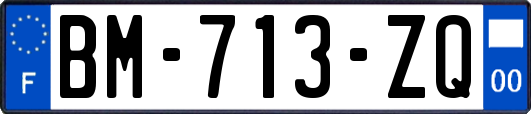 F
BM-713-ZQ
00